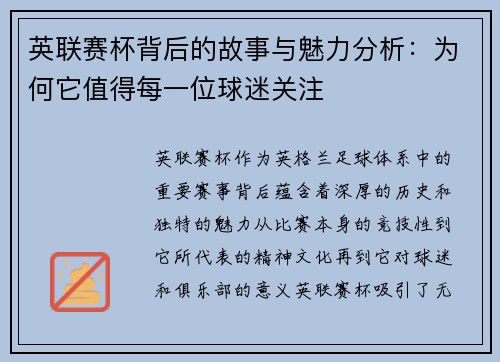 英联赛杯背后的故事与魅力分析：为何它值得每一位球迷关注

英联赛杯作为英格兰足球体系中的重要赛事背后蕴含着深厚的历史和独特的魅力从比赛本身的竞技性到它所代表的精神文化再到它对球迷和俱乐部的意义英联赛杯吸引了无